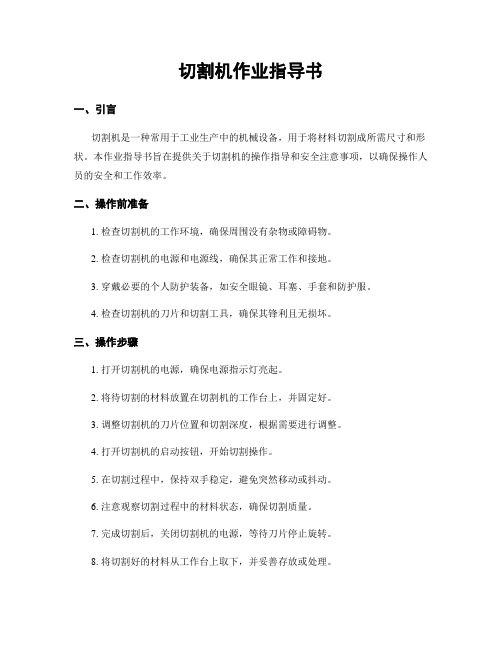 切割机作业指导书

一、引言

切割机是一种常用于工业生产中的机械设备，用于将材料切割成所需尺寸和形状。本作业指导书旨在提供关于切割机的操作指导和安全注意事项，以确保操作人员的安全和工作效率。

二、操作前准备

1. 检查切割机的工作环境，确保周围没有杂物或障碍物。

2. 检查切割机的电源和电源线，确保其正常工作和接地。

3. 穿戴必要的个人防护装备，如安全眼镜、耳塞、手套和防护服。

4. 检查切割机的刀片和切割工具，确保其锋利且无损坏。

三、操作步骤

1. 打开切割机的电源，确保电源指示灯亮起。

2. 将待切割的材料放置在切割机的工作台上，并固定好。

3. 调整切割机的刀片位置和切割深度，根据需要进行调整。

4. 打开切割机的启动按钮，开始切割操作。

5. 在切割过程中，保持双手稳定，避免突然移动或抖动。

6. 注意观察切割过程中的材料状态，确保切割质量。

7. 完成切割后，关闭切割机的电源，等待刀片停止旋转。

8. 将切割好的材料从工作台上取下，并妥善存放或处理。